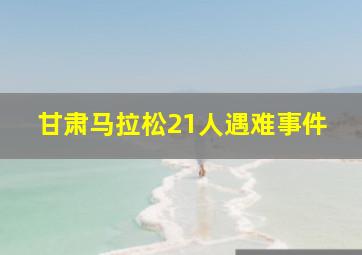 甘肃马拉松21人遇难事件